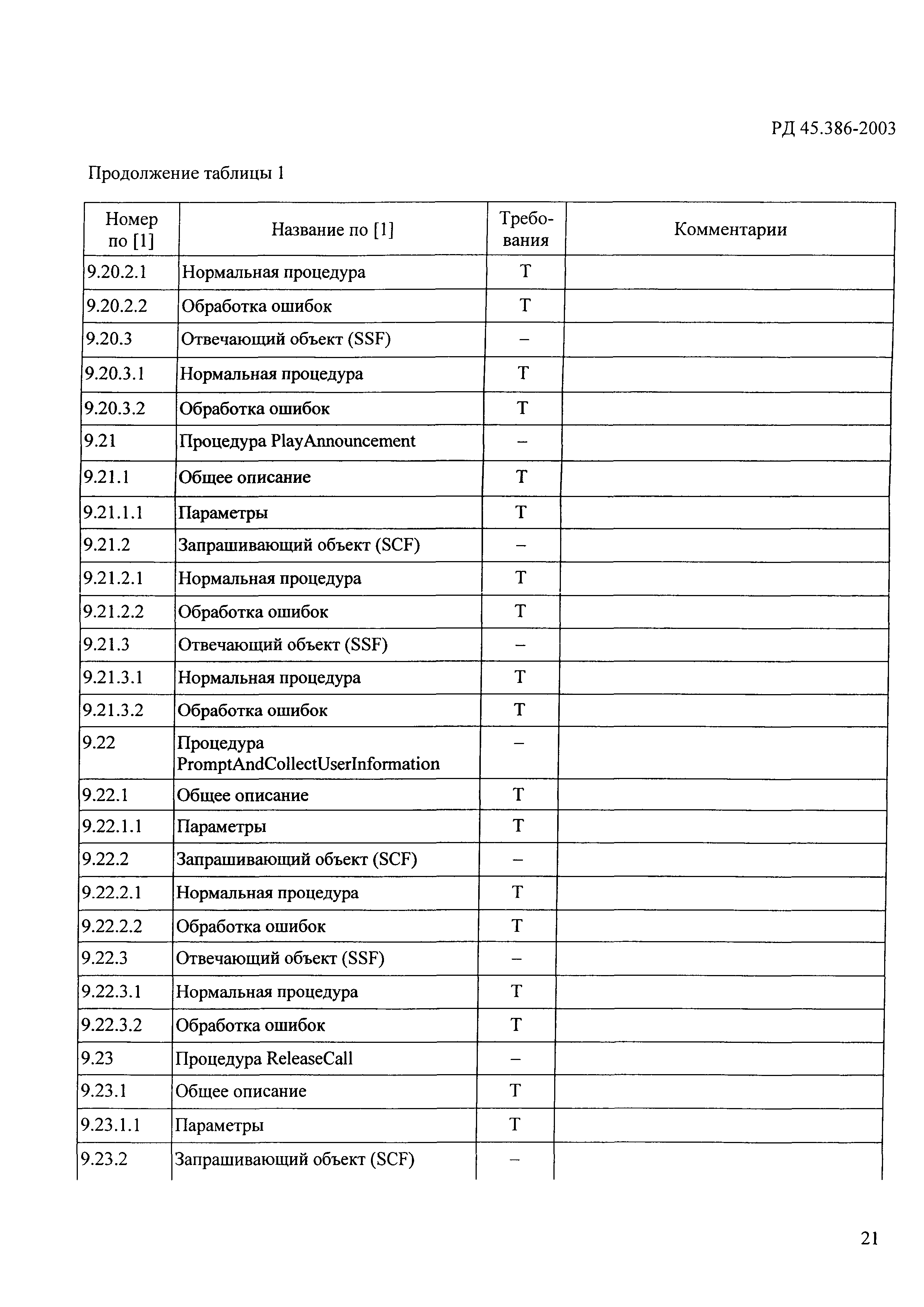 РД 45.386-2003

Продолжение таблицы 1

| Номер по [1] | Название по [1] | Требования | Комментарии |
|---|---|---|---|
| 9.20.2.1 | Нормальная процедура | Т | |
| 9.20.2.2 | Обработка ошибок | Т | |
| 9.20.3 | Отвечающий объект (SSF) | – | |
| 9.20.3.1 | Нормальная процедура | Т | |
| 9.20.3.2 | Обработка ошибок | Т | |
| 9.21 | Процедура PlayAnnouncement | – | |
| 9.21.1 | Общее описание | Т | |
| 9.21.1.1 | Параметры | Т | |
| 9.21.2 | Запрашивающий объект (SCF) | – | |
| 9.21.2.1 | Нормальная процедура | Т | |
| 9.21.2.2 | Обработка ошибок | Т | |
| 9.21.3 | Отвечающий объект (SSF) | – | |
| 9.21.3.1 | Нормальная процедура | Т | |
| 9.21.3.2 | Обработка ошибок | Т | |
| 9.22 | Процедура PromptAndCollectUserInformation | – | |
| 9.22.1 | Общее описание | Т | |
| 9.22.1.1 | Параметры | Т | |
| 9.22.2 | Запрашивающий объект (SCF) | – | |
| 9.22.2.1 | Нормальная процедура | Т | |
| 9.22.2.2 | Обработка ошибок | Т | |
| 9.22.3 | Отвечающий объект (SSF) | – | |
| 9.22.3.1 | Нормальная процедура | Т | |
| 9.22.3.2 | Обработка ошибок | Т | |
| 9.23 | Процедура ReleaseCall | – | |
| 9.23.1 | Общее описание | Т | |
| 9.23.1.1 | Параметры | Т | |
| 9.23.2 | Запрашивающий объект (SCF) | – | |

21